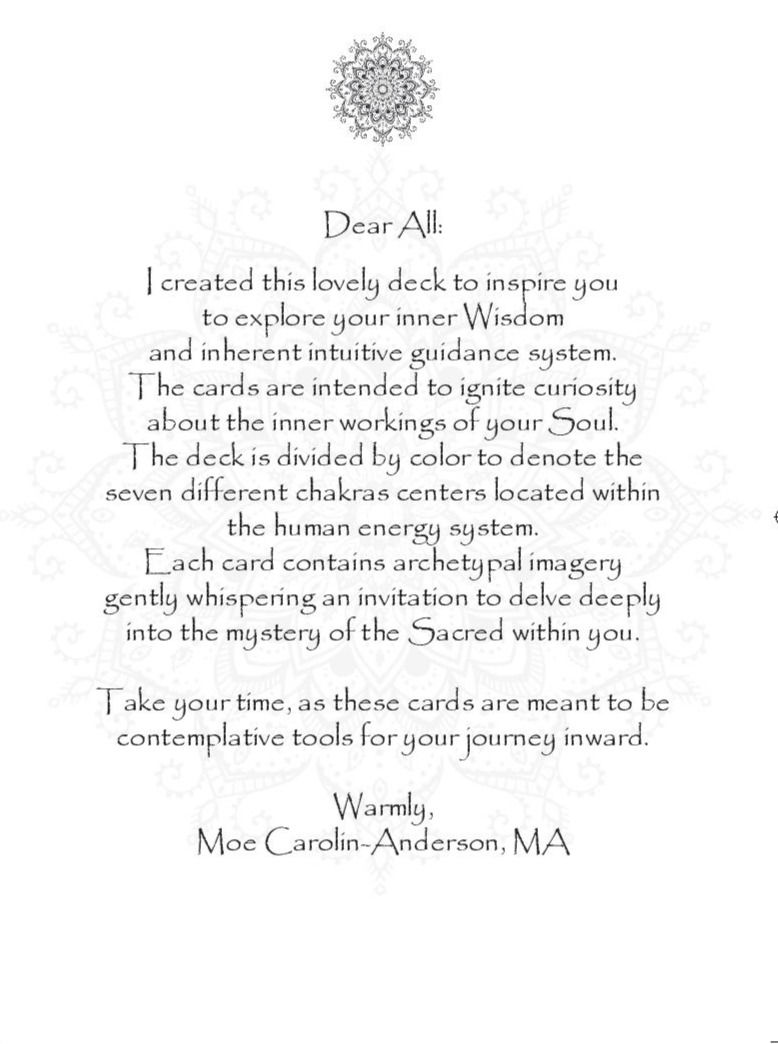 Dear All:

I created this lovely deck to inspire you to explore your inner Wisdom and inherent intuitive guidance system. The cards are intended to ignite curiosity about the inner workings of your Soul. The deck is divided by color to denote the seven different chakras centers located within the human energy system. Each card contains archetypal imagery gently whispering an invitation to delve deeply into the mystery of the Sacred within you.

Take your time, as these cards are meant to be contemplative tools for your journey inward.

Warmly,
Moe Carolin-Anderson, MA